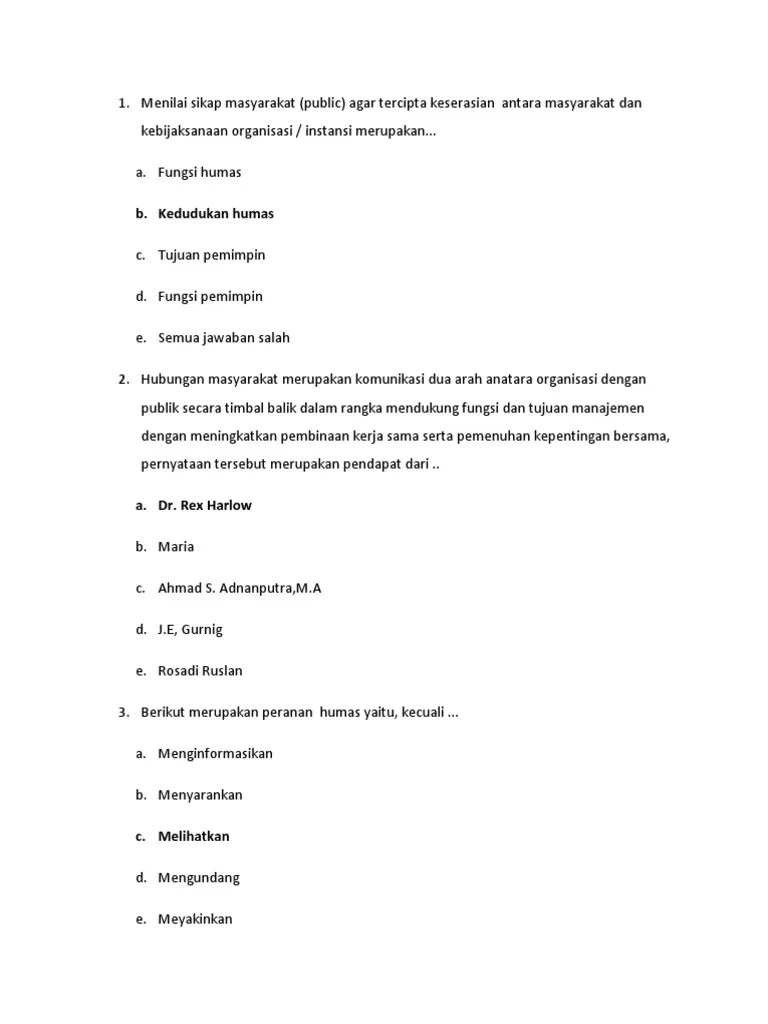 1. Menilai sikap masyarakat (public) agar tercipta keserasian antara masyarakat dan kebijaksanaan organisasi / instansi merupakan...

a. Fungsi humas

b. Kedudukan humas

c. Tujuan pemimpin

d. Fungsi pemimpin

e. Semua jawaban salah

2. Hubungan masyarakat merupakan komunikasi dua arah anatara organisasi dengan publik secara timbal balik dalam rangka mendukung fungsi dan tujuan manajemen dengan meningkatkan pembinaan kerja sama serta pemenuhan kepentingan bersama, pernyataan tersebut merupakan pendapat dari ..

a. Dr. Rex Harlow

b. Maria

c. Ahmad S. Adnanputra,M.A

d. J.E, Gurnig

e. Rosadi Ruslan

3. Berikut merupakan peranan humas yaitu, kecuali ...

a. Menginformasikan

b. Menyarankan

c. Melihatkan

d. Mengundang

e. Meyakinkan